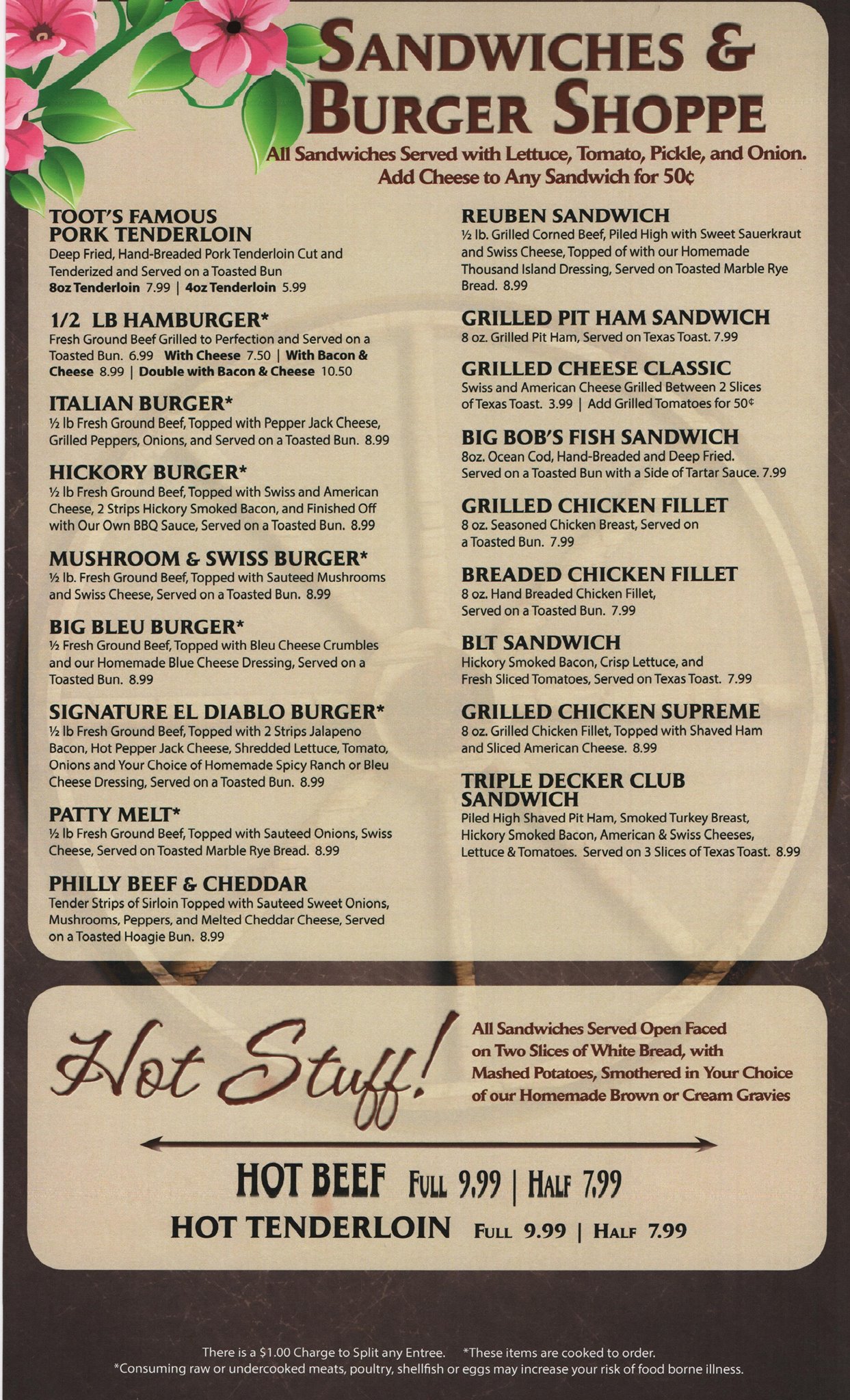 SANDWICHES & BURGER SHOPPE

All Sandwiches Served with Lettuce, Tomato, Pickle, and Onion. Add Cheese to Any Sandwich for 50¢

TOOT'S FAMOUS PORK TENDERLOIN
Deep Fried, Hand-Breaded Pork Tenderloin Cut and Tenderized and Served on a Toasted Bun
8oz Tenderloin 7.99 | 4oz Tenderloin 5.99

1/2 LB HAMBURGER*
Fresh Ground Beef Grilled to Perfection and Served on a Toasted Bun. 6.99 With Cheese 7.50 | With Bacon & Cheese 8.99 | Double with Bacon & Cheese 10.50

ITALIAN BURGER*
½ lb Fresh Ground Beef, Topped with Pepper Jack Cheese, Grilled Peppers, Onions, and Served on a Toasted Bun. 8.99

HICKORY BURGER*
½ lb Fresh Ground Beef, Topped with Swiss and American Cheese, 2 Strips Hickory Smoked Bacon, and Finished Off with Our Own BBQ Sauce, Served on a Toasted Bun. 8.99

MUSHROOM & SWISS BURGER*
½ lb. Fresh Ground Beef, Topped with Sauteed Mushrooms and Swiss Cheese, Served on a Toasted Bun. 8.99

BIG BLEU BURGER*
½ Fresh Ground Beef, Topped with Bleu Cheese Crumbles and our Homemade Blue Cheese Dressing, Served on a Toasted Bun. 8.99

SIGNATURE EL DIABLO BURGER*
½ lb Fresh Ground Beef, Topped with 2 Strips Jalapeno Bacon, Hot Pepper Jack Cheese, Shredded Lettuce, Tomato, Onions and Your Choice of Homemade Spicy Ranch or Bleu Cheese Dressing, Served on a Toasted Bun. 8.99

PATTY MELT*
½ lb Fresh Ground Beef, Topped with Sauteed Onions, Swiss Cheese, Served on Toasted Marble Rye Bread. 8.99

PHILLY BEEF & CHEDDAR
Tender Strips of Sirloin Topped with Sauteed Sweet Onions, Mushrooms, Peppers, and Melted Cheddar Cheese, Served on a Toasted Hoagie Bun. 8.99

REUBEN SANDWICH
½ lb. Grilled Corned Beef, Piled High with Sweet Sauerkraut and Swiss Cheese, Topped of with our Homemade Thousand Island Dressing, Served on Toasted Marble Rye Bread. 8.99

GRILLED PIT HAM SANDWICH
8 oz. Grilled Pit Ham, Served on Texas Toast. 7.99

GRILLED CHEESE CLASSIC
Swiss and American Cheese Grilled Between 2 Slices of Texas Toast. 3.99 | Add Grilled Tomatoes for 50¢

BIG BOB'S FISH SANDWICH
8oz. Ocean Cod, Hand-Breaded and Deep Fried. Served on a Toasted Bun with a Side of Tartar Sauce. 7.99

GRILLED CHICKEN FILLET
8 oz. Seasoned Chicken Breast, Served on a Toasted Bun. 7.99

BREADED CHICKEN FILLET
8 oz. Hand Breaded Chicken Fillet, Served on a Toasted Bun. 7.99

BLT SANDWICH
Hickory Smoked Bacon, Crisp Lettuce, and Fresh Sliced Tomatoes, Served on Texas Toast. 7.99

GRILLED CHICKEN SUPREME
8 oz. Grilled Chicken Fillet, Topped with Shaved Ham and Sliced American Cheese. 8.99

TRIPLE DECKER CLUB SANDWICH
Piled High Shaved Pit Ham, Smoked Turkey Breast, Hickory Smoked Bacon, American & Swiss Cheeses, Lettuce & Tomatoes. Served on 3 Slices of Texas Toast. 8.99

Hot Stuff!

All Sandwiches Served Open Faced on Two Slices of White Bread, with Mashed Potatoes, Smothered in Your Choice of our Homemade Brown or Cream Gravies

HOT BEEF FULL 9.99 | HALF 7.99
HOT TENDERLOIN FULL 9.99 | HALF 7.99

There is a $1.00 Charge to Split any Entree. *These items are cooked to order.
*Consuming raw or undercooked meats, poultry, shellfish or eggs may increase your risk of food borne illness.